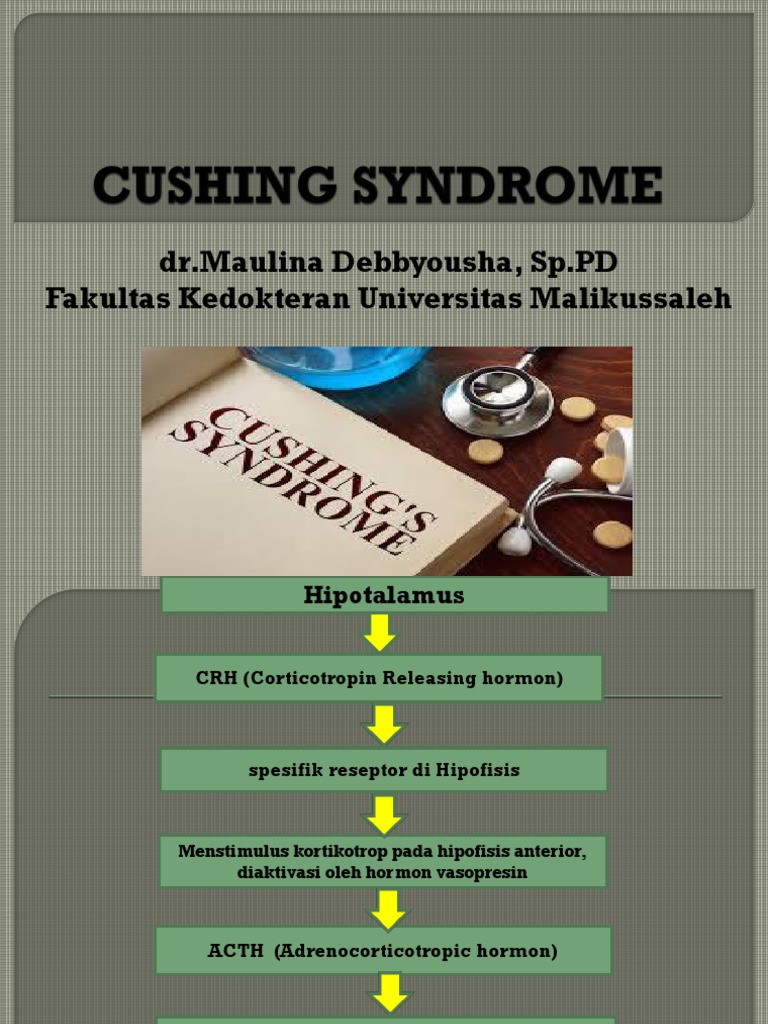 CUSHING SYNDROME

dr.Maulina Debbyousha, Sp.PD
Fakultas Kedokteran Universitas Malikussaleh

CUSHING'S SYNDROME

Hipotalamus

CRH (Corticotropin Releasing hormon)

spesifik reseptor di Hipofisis

Menstimulus kortikotrop pada hipofisis anterior, diaktivasi oleh hormon vasopresin

ACTH (Adrenocorticotropic hormon)